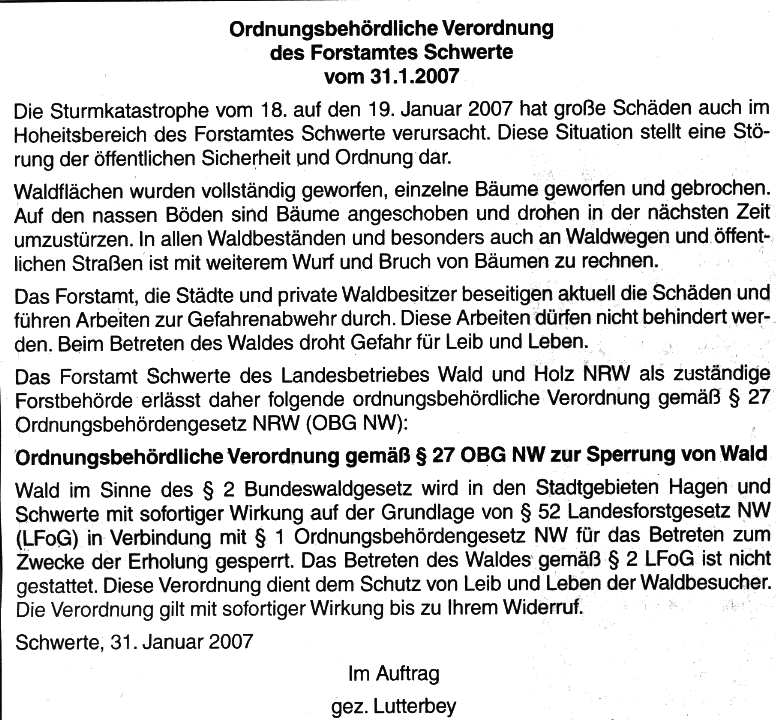 Ordnungsbehördliche Verordnung
des Forstamtes Schwerte
vom 31.1.2007

Die Sturmkatastrophe vom 18. auf den 19. Januar 2007 hat große Schäden auch im Hoheitsbereich des Forstamtes Schwerte verursacht. Diese Situation stellt eine Störung der öffentlichen Sicherheit und Ordnung dar.

Waldflächen wurden vollständig geworfen, einzelne Bäume geworfen und gebrochen. Auf den nassen Böden sind Bäume angeschoben und drohen in der nächsten Zeit umzustürzen. In allen Waldbeständen und besonders auch an Waldwegen und öffentlichen Straßen ist mit weiterem Wurf und Bruch von Bäumen zu rechnen.

Das Forstamt, die Städte und private Waldbesitzer beseitigen aktuell die Schäden und führen Arbeiten zur Gefahrenabwehr durch. Diese Arbeiten dürfen nicht behindert werden. Beim Betreten des Waldes droht Gefahr für Leib und Leben.

Das Forstamt Schwerte des Landesbetriebes Wald und Holz NRW als zuständige Forstbehörde erlässt daher folgende ordnungsbehördliche Verordnung gemäß § 27 Ordnungsbehördengesetz NRW (OBG NW):

Ordnungsbehördliche Verordnung gemäß § 27 OBG NW zur Sperrung von Wald

Wald im Sinne des § 2 Bundeswaldgesetz wird in den Stadtgebieten Hagen und Schwerte mit sofortiger Wirkung auf der Grundlage von § 52 Landesforstgesetz NW (LFoG) in Verbindung mit § 1 Ordnungsbehördengesetz NW für das Betreten zum Zwecke der Erholung gesperrt. Das Betreten des Waldes gemäß § 2 LFoG ist nicht gestattet. Diese Verordnung dient dem Schutz von Leib und Leben der Waldbesucher. Die Verordnung gilt mit sofortiger Wirkung bis zu Ihrem Widerruf.

Schwerte, 31. Januar 2007

Im Auftrag
gez. Lutterbey